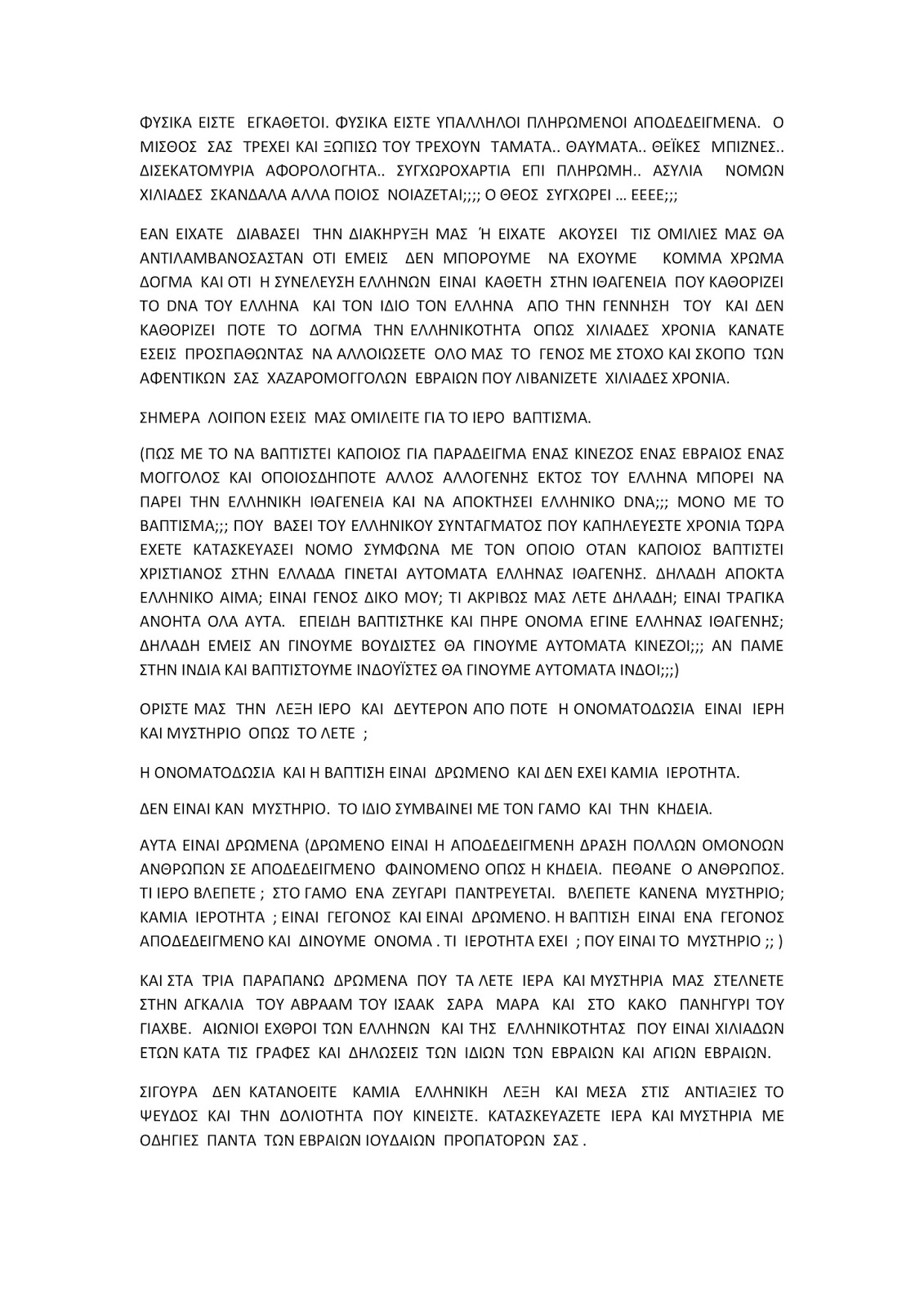 ΦΥΣΙΚΑ ΕΙΣΤΕ ΕΓΚΑΘΕΤΟΙ. ΦΥΣΙΚΑ ΕΙΣΤΕ ΥΠΑΛΛΗΛΟΙ ΠΛΗΡΩΜΕΝΟΙ ΑΠΟΔΕΔΕΙΓΜΕΝΑ. Ο ΜΙΣΘΟΣ ΣΑΣ ΤΡΕΧΕΙ ΚΑΙ ΞΩΠΙΣΩ ΤΟΥ ΤΡΕΧΟΥΝ ΤΑΜΑΤΑ.. ΘΑΥΜΑΤΑ.. ΘΕΪΚΕΣ ΜΠΙΖΝΕΣ.. ΔΙΣΕΚΑΤΟΜΥΡΙΑ ΑΦΟΡΟΛΟΓΗΤΑ.. ΣΥΓΧΩΡΟΧΑΡΤΙΑ ΕΠΙ ΠΛΗΡΩΜΗ.. ΑΣΥΛΙΑ ΝΟΜΩΝ ΧΙΛΙΑΔΕΣ ΣΚΑΝΔΑΛΑ ΑΛΛΑ ΠΟΙΟΣ ΝΟΙΑΖΕΤΑΙ;;;; Ο ΘΕΟΣ ΣΥΓΧΩΡΕΙ … ΕΕΕΕ;;;

ΕΑΝ ΕΙΧΑΤΕ ΔΙΑΒΑΣΕΙ ΤΗΝ ΔΙΑΚΗΡΥΞΗ ΜΑΣ Ή ΕΙΧΑΤΕ ΑΚΟΥΣΕΙ ΤΙΣ ΟΜΙΛΙΕΣ ΜΑΣ ΘΑ ΑΝΤΙΛΑΜΒΑΝΟΣΑΣΤΑΝ ΟΤΙ ΕΜΕΙΣ ΔΕΝ ΜΠΟΡΟΥΜΕ ΝΑ ΕΧΟΥΜΕ ΚΟΜΜΑ ΧΡΩΜΑ ΔΟΓΜΑ ΚΑΙ ΟΤΙ Η ΣΥΝΕΛΕΥΣΗ ΕΛΛΗΝΩΝ ΕΙΝΑΙ ΚΑΘΕΤΗ ΣΤΗΝ ΙΘΑΓΕΝΕΙΑ ΠΟΥ ΚΑΘΟΡΙΖΕΙ ΤΟ DNA ΤΟΥ ΕΛΛΗΝΑ ΚΑΙ ΤΟΝ ΙΔΙΟ ΤΟΝ ΕΛΛΗΝΑ ΑΠΟ ΤΗΝ ΓΕΝΝΗΣΗ ΤΟΥ ΚΑΙ ΔΕΝ ΚΑΘΟΡΙΖΕΙ ΠΟΤΕ ΤΟ ΔΟΓΜΑ ΤΗΝ ΕΛΛΗΝΙΚΟΤΗΤΑ ΟΠΩΣ ΧΙΛΙΑΔΕΣ ΧΡΟΝΙΑ ΚΑΝΑΤΕ ΕΣΕΙΣ ΠΡΟΣΠΑΘΩΝΤΑΣ ΝΑ ΑΛΛΟΙΩΣΕΤΕ ΟΛΟ ΜΑΣ ΤΟ ΓΕΝΟΣ ΜΕ ΣΤΟΧΟ ΚΑΙ ΣΚΟΠΟ ΤΩΝ ΑΦΕΝΤΙΚΩΝ ΣΑΣ ΧΑΖΑΡΟΜΟΓΓΟΛΩΝ ΕΒΡΑΙΩΝ ΠΟΥ ΛΙΒΑΝΙΖΕΤΕ ΧΙΛΙΑΔΕΣ ΧΡΟΝΙΑ.

ΣΗΜΕΡΑ ΛΟΙΠΟΝ ΕΣΕΙΣ ΜΑΣ ΟΜΙΛΕΙΤΕ ΓΙΑ ΤΟ ΙΕΡΟ ΒΑΠΤΙΣΜΑ.

(ΠΩΣ ΜΕ ΤΟ ΝΑ ΒΑΠΤΙΣΤΕΙ ΚΑΠΟΙΟΣ ΓΙΑ ΠΑΡΑΔΕΙΓΜΑ ΕΝΑΣ ΚΙΝΕΖΟΣ ΕΝΑΣ ΕΒΡΑΙΟΣ ΕΝΑΣ ΜΟΓΓΟΛΟΣ ΚΑΙ ΟΠΟΙΟΣΔΗΠΟΤΕ ΑΛΛΟΣ ΑΛΛΟΓΕΝΗΣ ΕΚΤΟΣ ΤΟΥ ΕΛΛΗΝΑ ΜΠΟΡΕΙ ΝΑ ΠΑΡΕΙ ΤΗΝ ΕΛΛΗΝΙΚΗ ΙΘΑΓΕΝΕΙΑ ΚΑΙ ΝΑ ΑΠΟΚΤΗΣΕΙ ΕΛΛΗΝΙΚΟ DNA;;; ΜΟΝΟ ΜΕ ΤΟ ΒΑΠΤΙΣΜΑ;;; ΠΟΥ ΒΑΣΕΙ ΤΟΥ ΕΛΛΗΝΙΚΟΥ ΣΥΝΤΑΓΜΑΤΟΣ ΠΟΥ ΚΑΠΗΛΕΥΕΣΤΕ ΧΡΟΝΙΑ ΤΩΡΑ ΕΧΕΤΕ ΚΑΤΑΣΚΕΥΑΣΕΙ ΝΟΜΟ ΣΥΜΦΩΝΑ ΜΕ ΤΟΝ ΟΠΟΙΟ ΟΤΑΝ ΚΑΠΟΙΟΣ ΒΑΠΤΙΣΤΕΙ ΧΡΙΣΤΙΑΝΟΣ ΣΤΗΝ ΕΛΛΑΔΑ ΓΙΝΕΤΑΙ ΑΥΤΟΜΑΤΑ ΕΛΛΗΝΑΣ ΙΘΑΓΕΝΗΣ. ΔΗΛΑΔΗ ΑΠΟΚΤΑ ΕΛΛΗΝΙΚΟ ΑΙΜΑ; ΕΙΝΑΙ ΓΕΝΟΣ ΔΙΚΟ ΜΟΥ; ΤΙ ΑΚΡΙΒΩΣ ΜΑΣ ΛΕΤΕ ΔΗΛΑΔΗ; ΕΙΝΑΙ ΤΡΑΓΙΚΑ ΑΝΟΗΤΑ ΟΛΑ ΑΥΤΑ. ΕΠΕΙΔΗ ΒΑΠΤΙΣΤΗΚΕ ΚΑΙ ΠΗΡΕ ΟΝΟΜΑ ΕΓΙΝΕ ΕΛΛΗΝΑΣ ΙΘΑΓΕΝΗΣ; ΔΗΛΑΔΗ ΕΜΕΙΣ ΑΝ ΓΙΝΟΥΜΕ ΒΟΥΔΙΣΤΕΣ ΘΑ ΓΙΝΟΥΜΕ ΑΥΤΟΜΑΤΑ ΚΙΝΕΖΟΙ;;; ΑΝ ΠΑΜΕ ΣΤΗΝ ΙΝΔΙΑ ΚΑΙ ΒΑΠΤΙΣΤΟΥΜΕ ΙΝΔΟΥΪΣΤΕΣ ΘΑ ΓΙΝΟΥΜΕ ΑΥΤΟΜΑΤΑ ΙΝΔΟΙ;;;)

ΟΡΙΣΤΕ ΜΑΣ ΤΗΝ ΛΕΞΗ ΙΕΡΟ ΚΑΙ ΔΕΥΤΕΡΟΝ ΑΠΟ ΠΟΤΕ Η ΟΝΟΜΑΤΟΔΩΣΙΑ ΕΙΝΑΙ ΙΕΡΗ ΚΑΙ ΜΥΣΤΗΡΙΟ ΟΠΩΣ ΤΟ ΛΕΤΕ ;

Η ΟΝΟΜΑΤΟΔΩΣΙΑ ΚΑΙ Η ΒΑΠΤΙΣΗ ΕΙΝΑΙ ΔΡΩΜΕΝΟ ΚΑΙ ΔΕΝ ΕΧΕΙ ΚΑΜΙΑ ΙΕΡΟΤΗΤΑ.

ΔΕΝ ΕΙΝΑΙ ΚΑΝ ΜΥΣΤΗΡΙΟ. ΤΟ ΙΔΙΟ ΣΥΜΒΑΙΝΕΙ ΜΕ ΤΟΝ ΓΑΜΟ ΚΑΙ ΤΗΝ ΚΗΔΕΙΑ.

ΑΥΤΑ ΕΙΝΑΙ ΔΡΩΜΕΝΑ (ΔΡΩΜΕΝΟ ΕΙΝΑΙ Η ΑΠΟΔΕΔΕΙΓΜΕΝΗ ΔΡΑΣΗ ΠΟΛΛΩΝ ΟΜΟΝΟΩΝ ΑΝΘΡΩΠΩΝ ΣΕ ΑΠΟΔΕΔΕΙΓΜΕΝΟ ΦΑΙΝΟΜΕΝΟ ΟΠΩΣ Η ΚΗΔΕΙΑ. ΠΕΘΑΝΕ Ο ΑΝΘΡΩΠΟΣ. ΤΙ ΙΕΡΟ ΒΛΕΠΕΤΕ ; ΣΤΟ ΓΑΜΟ ΕΝΑ ΖΕΥΓΑΡΙ ΠΑΝΤΡΕΥΕΤΑΙ. ΒΛΕΠΕΤΕ ΚΑΝΕΝΑ ΜΥΣΤΗΡΙΟ; ΚΑΜΙΑ ΙΕΡΟΤΗΤΑ ; ΕΙΝΑΙ ΓΕΓΟΝΟΣ ΚΑΙ ΕΙΝΑΙ ΔΡΩΜΕΝΟ. Η ΒΑΠΤΙΣΗ ΕΙΝΑΙ ΕΝΑ ΓΕΓΟΝΟΣ ΑΠΟΔΕΔΕΙΓΜΕΝΟ ΚΑΙ ΔΙΝΟΥΜΕ ΟΝΟΜΑ . ΤΙ ΙΕΡΟΤΗΤΑ ΕΧΕΙ ; ΠΟΥ ΕΙΝΑΙ ΤΟ ΜΥΣΤΗΡΙΟ ;; )

ΚΑΙ ΣΤΑ ΤΡΙΑ ΠΑΡΑΠΑΝΩ ΔΡΩΜΕΝΑ ΠΟΥ ΤΑ ΛΕΤΕ ΙΕΡΑ ΚΑΙ ΜΥΣΤΗΡΙΑ ΜΑΣ ΣΤΕΛΝΕΤΕ ΣΤΗΝ ΑΓΚΑΛΙΑ ΤΟΥ ΑΒΡΑΑΜ ΤΟΥ ΙΣΑΑΚ ΣΑΡΑ ΜΑΡΑ ΚΑΙ ΣΤΟ ΚΑΚΟ ΠΑΝΗΓΥΡΙ ΤΟΥ ΓΙΑΧΒΕ. ΑΙΩΝΙΟΙ ΕΧΘΡΟΙ ΤΩΝ ΕΛΛΗΝΩΝ ΚΑΙ ΤΗΣ ΕΛΛΗΝΙΚΟΤΗΤΑΣ ΠΟΥ ΕΙΝΑΙ ΧΙΛΙΑΔΩΝ ΕΤΩΝ ΚΑΤΑ ΤΙΣ ΓΡΑΦΕΣ ΚΑΙ ΔΗΛΩΣΕΙΣ ΤΩΝ ΙΔΙΩΝ ΤΩΝ ΕΒΡΑΙΩΝ ΚΑΙ ΑΓΙΩΝ ΕΒΡΑΙΩΝ.

ΣΙΓΟΥΡΑ ΔΕΝ ΚΑΤΑΝΟΕΙΤΕ ΚΑΜΙΑ ΕΛΛΗΝΙΚΗ ΛΕΞΗ ΚΑΙ ΜΕΣΑ ΣΤΙΣ ΑΝΤΙΑΞΙΕΣ ΤΟ ΨΕΥΔΟΣ ΚΑΙ ΤΗΝ ΔΟΛΙΟΤΗΤΑ ΠΟΥ ΚΙΝΕΙΣΤΕ. ΚΑΤΑΣΚΕΥΑΖΕΤΕ ΙΕΡΑ ΚΑΙ ΜΥΣΤΗΡΙΑ ΜΕ ΟΔΗΓΙΕΣ ΠΑΝΤΑ ΤΩΝ ΕΒΡΑΙΩΝ ΙΟΥΔΑΙΩΝ ΠΡΟΠΑΤΟΡΩΝ ΣΑΣ .